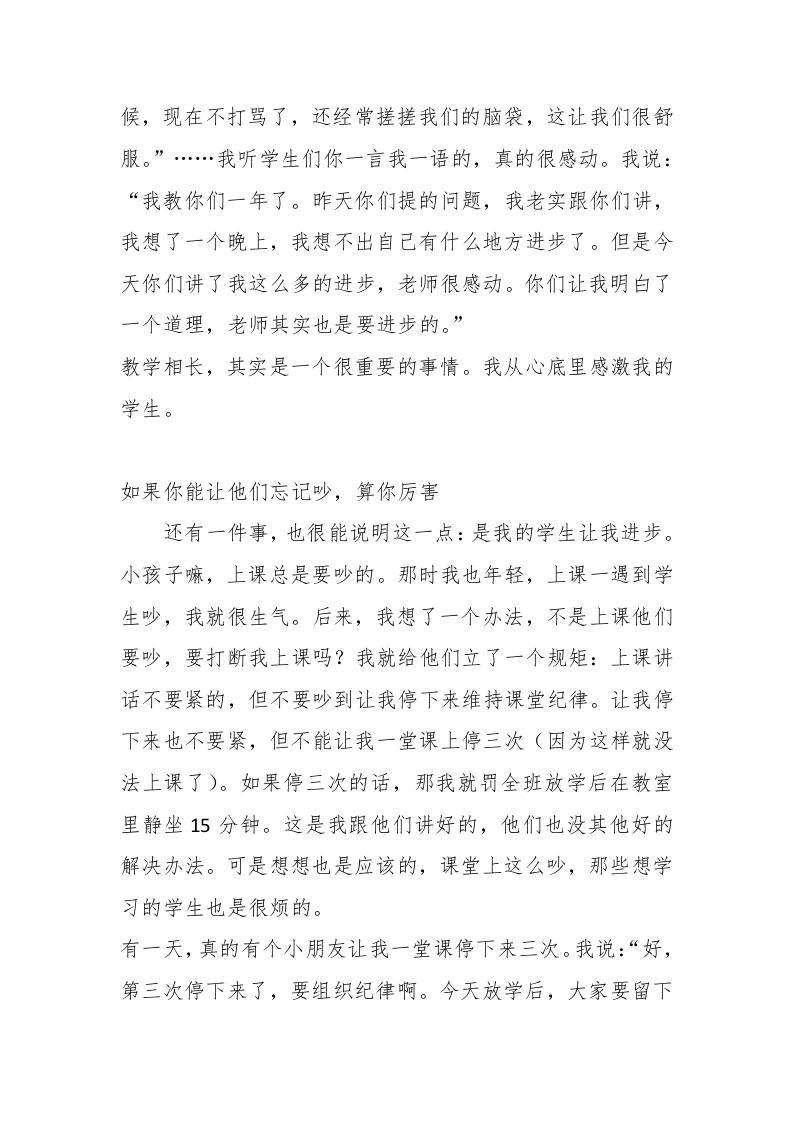 候，现在不打骂了，还经常搓搓我们的脑袋，这让我们很舒服。”……我听学生们你一言我一语的，真的很感动。我说：“我教你们一年了。昨天你们提的问题，我老实跟你们讲，我想了一个晚上，我想不出自己有什么地方进步了。但是今天你们讲了我这么多的进步，老师很感动。你们让我明白了一个道理，老师其实也是要进步的。”

教学相长，其实是一个很重要的事情。我从心底里感激我的学生。

如果你能让他们忘记吵，算你厉害

还有一件事，也很能说明这一点：是我的学生让我进步。小孩子嘛，上课总是要吵的。那时我也年轻，上课一遇到学生吵，我就很生气。后来，我想了一个办法，不是上课他们要吵，要打断我上课吗？我就给他们立了一个规矩：上课讲话不要紧的，但不要吵到让我停下来维持课堂纪律。让我停下来也不要紧，但不能让我一堂课上停三次（因为这样就没法上课了）。如果停三次的话，那我就罚全班放学后在教室里静坐15分钟。这是我跟他们讲好的，他们也没其他好的解决办法。可是想想也是应该的，课堂上这么吵，那些想学习的学生也是很烦的。

有一天，真的有个小朋友让我一堂课停下来三次。我说：“好，第三次停下来了，要组织纪律啊。今天放学后，大家要留下